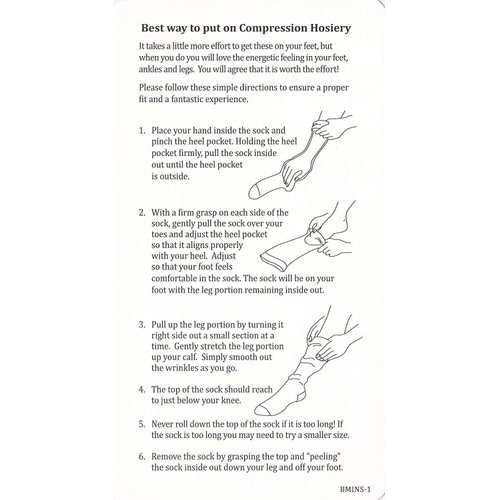 Best way to put on Compression Hosiery

It takes a little more effort to get these on your feet, but when you do you will love the energetic feeling in your feet, ankles and legs. You will agree that it is worth the effort!

Please follow these simple directions to ensure a proper fit and a fantastic experience.

1. Place your hand inside the sock and pinch the heel pocket. Holding the heel pocket firmly, pull the sock inside out until the heel pocket is outside.

2. With a firm grasp on each side of the sock, gently pull the sock over your toes and adjust the heel pocket so that it aligns properly with your heel. Adjust so that your foot feels comfortable in the sock. The sock will be on your foot with the leg portion remaining inside out.

3. Pull up the leg portion by turning it right side out a small section at a time. Gently stretch the leg portion up your calf. Simply smooth out the wrinkles as you go.

4. The top of the sock should reach to just below your knee.

5. Never roll down the top of the sock if it is too long! If the sock is too long you may need to try a smaller size.

6. Remove the sock by grasping the top and "peeling" the sock inside out down your leg and off your foot.

BMINS-1